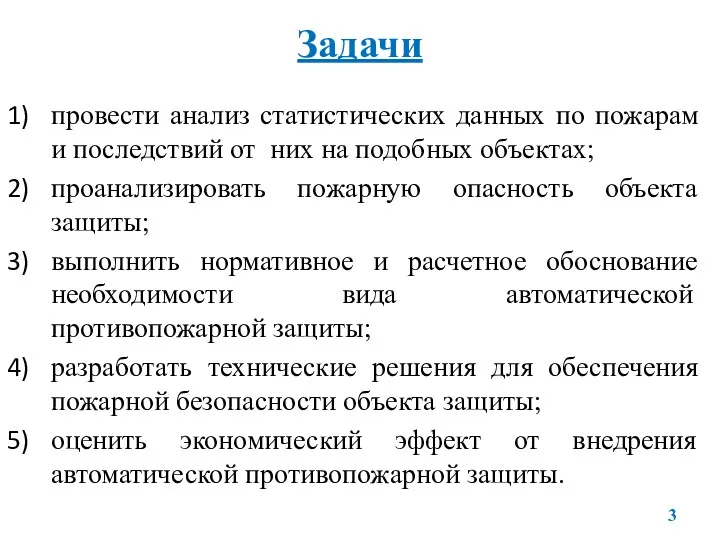 Задачи

1) провести анализ статистических данных по пожарам и последствий от них на подобных объектах;

2) проанализировать пожарную опасность объекта защиты;

3) выполнить нормативное и расчетное обоснование необходимости вида автоматической противопожарной защиты;

4) разработать технические решения для обеспечения пожарной безопасности объекта защиты;

5) оценить экономический эффект от внедрения автоматической противопожарной защиты.

3